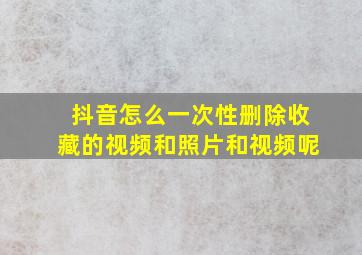 抖音怎么一次性删除收藏的视频和照片和视频呢